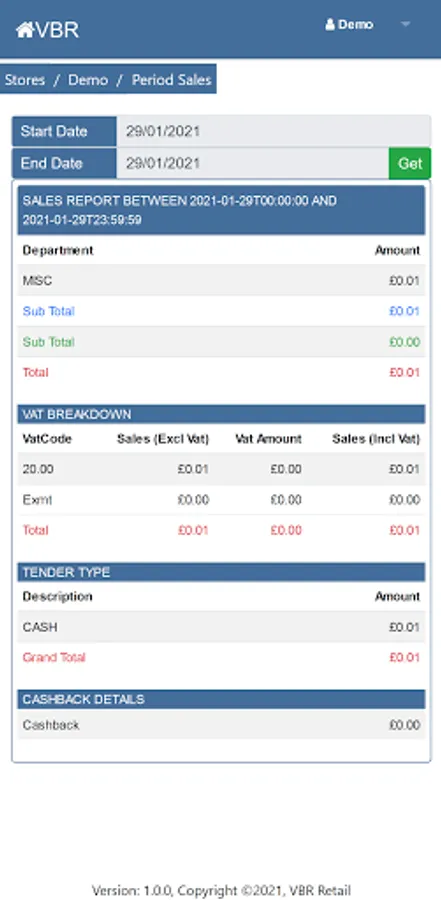 VBR

Demo

Stores / Demo / Period Sales

Start Date 29/01/2021
End Date 29/01/2021 Get

SALES REPORT BETWEEN 2021-01-29T00:00:00 AND 2021-01-29T23:59:59

| Department | Amount |
|---|---|
| MISC | £0.01 |
| Sub Total | £0.01 |
| Sub Total | £0.00 |
| Total | £0.01 |

VAT BREAKDOWN

| VatCode | Sales (Excl Vat) | Vat Amount | Sales (Incl Vat) |
|---|---|---|---|
| 20.00 | £0.01 | £0.00 | £0.01 |
| Exmt | £0.00 | £0.00 | £0.00 |
| Total | £0.01 | £0.00 | £0.01 |

TENDER TYPE

| Description | Amount |
|---|---|
| CASH | £0.01 |
| Grand Total | £0.01 |

CASHBACK DETAILS

| Cashback | £0.00 |
|---|---|

Version: 1.0.0, Copyright ©2021, VBR Retail